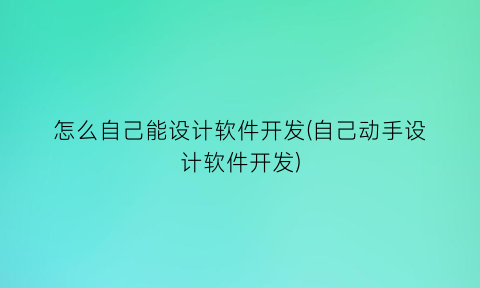 怎么自己能设计软件开发(自己动手设计软件开发)